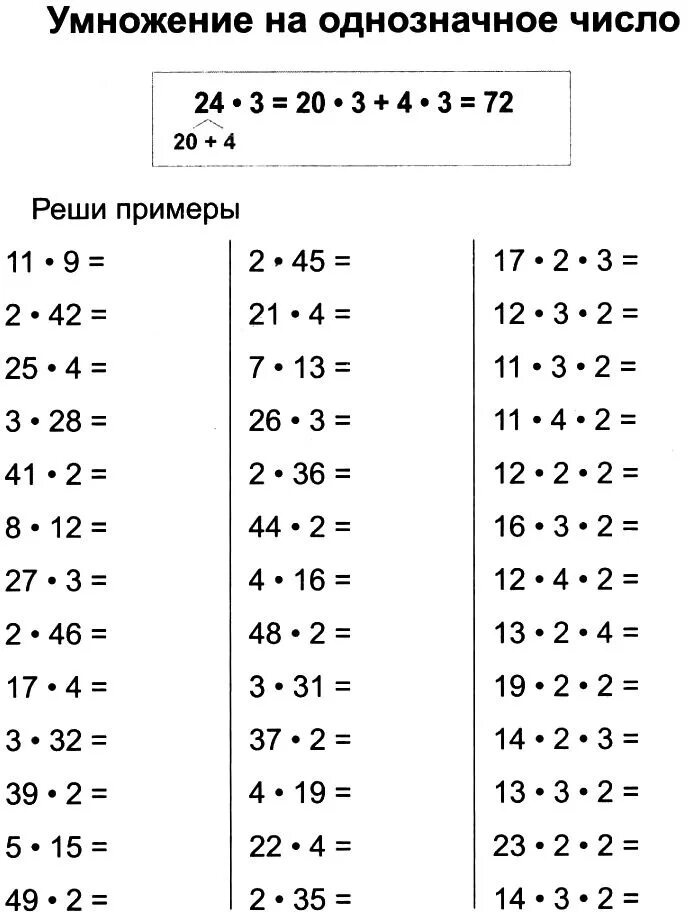 Умножение на однозначное число

$24 \cdot 3 = 20 \cdot 3 + 4 \cdot 3 = 72$
$20 + 4$

Реши примеры

$11 \cdot 9 =$
$2 \cdot 42 =$
$25 \cdot 4 =$
$3 \cdot 28 =$
$41 \cdot 2 =$
$8 \cdot 12 =$
$27 \cdot 3 =$
$2 \cdot 46 =$
$17 \cdot 4 =$
$3 \cdot 32 =$
$39 \cdot 2 =$
$5 \cdot 15 =$
$49 \cdot 2 =$

$2 \cdot 45 =$
$21 \cdot 4 =$
$7 \cdot 13 =$
$26 \cdot 3 =$
$2 \cdot 36 =$
$44 \cdot 2 =$
$4 \cdot 16 =$
$48 \cdot 2 =$
$3 \cdot 31 =$
$37 \cdot 2 =$
$4 \cdot 19 =$
$22 \cdot 4 =$
$2 \cdot 35 =$

$17 \cdot 2 \cdot 3 =$
$12 \cdot 3 \cdot 2 =$
$11 \cdot 3 \cdot 2 =$
$11 \cdot 4 \cdot 2 =$
$12 \cdot 2 \cdot 2 =$
$16 \cdot 3 \cdot 2 =$
$12 \cdot 4 \cdot 2 =$
$13 \cdot 2 \cdot 4 =$
$19 \cdot 2 \cdot 2 =$
$14 \cdot 2 \cdot 3 =$
$13 \cdot 3 \cdot 2 =$
$23 \cdot 2 \cdot 2 =$
$14 \cdot 3 \cdot 2 =$